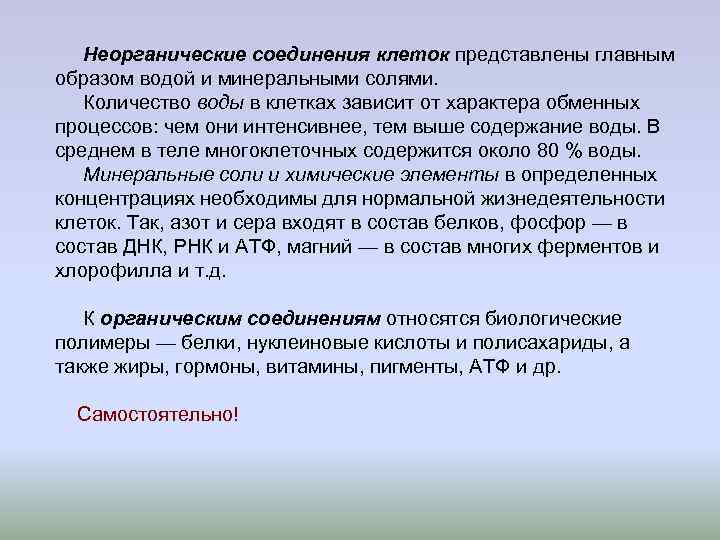 Неорганические соединения клеток представлены главным образом водой и минеральными солями.

Количество воды в клетках зависит от характера обменных процессов: чем они интенсивнее, тем выше содержание воды. В среднем в теле многоклеточных содержится около 80 % воды.

Минеральные соли и химические элементы в определенных концентрациях необходимы для нормальной жизнедеятельности клеток. Так, азот и сера входят в состав белков, фосфор — в состав ДНК, РНК и АТФ, магний — в состав многих ферментов и хлорофилла и т.д.

К органическим соединениям относятся биологические полимеры — белки, нуклеиновые кислоты и полисахариды, а также жиры, гормоны, витамины, пигменты, АТФ и др.

Самостоятельно!